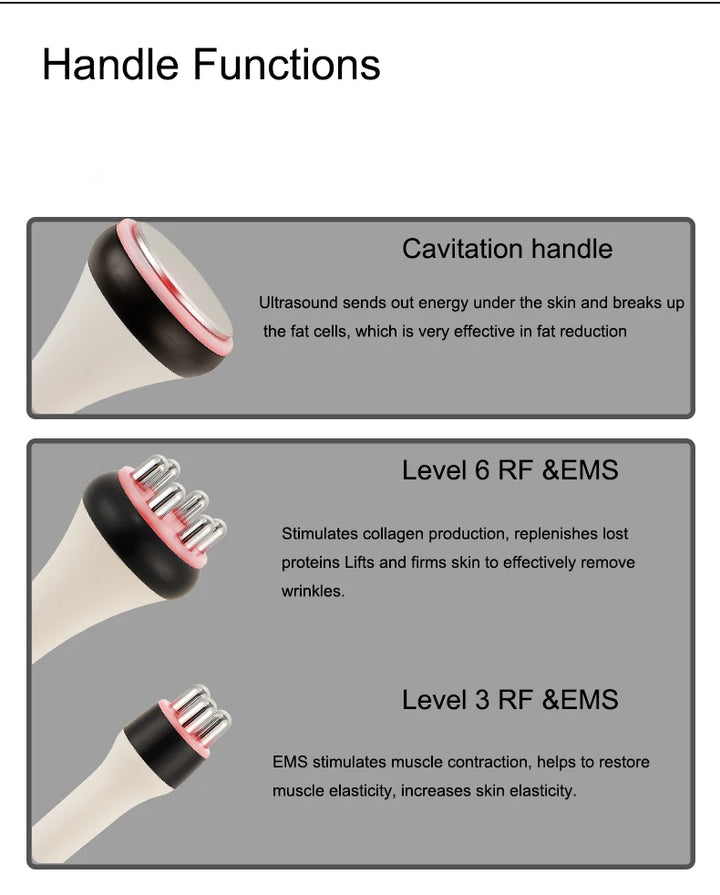 Handle Functions

Cavitation handle

Ultrasound sends out energy under the skin and breaks up the fat cells, which is very effective in fat reduction

Level 6 RF &EMS

Stimulates collagen production, replenishes lost proteins Lifts and firms skin to effectively remove wrinkles.

Level 3 RF &EMS

EMS stimulates muscle contraction, helps to restore muscle elasticity, increases skin elasticity.